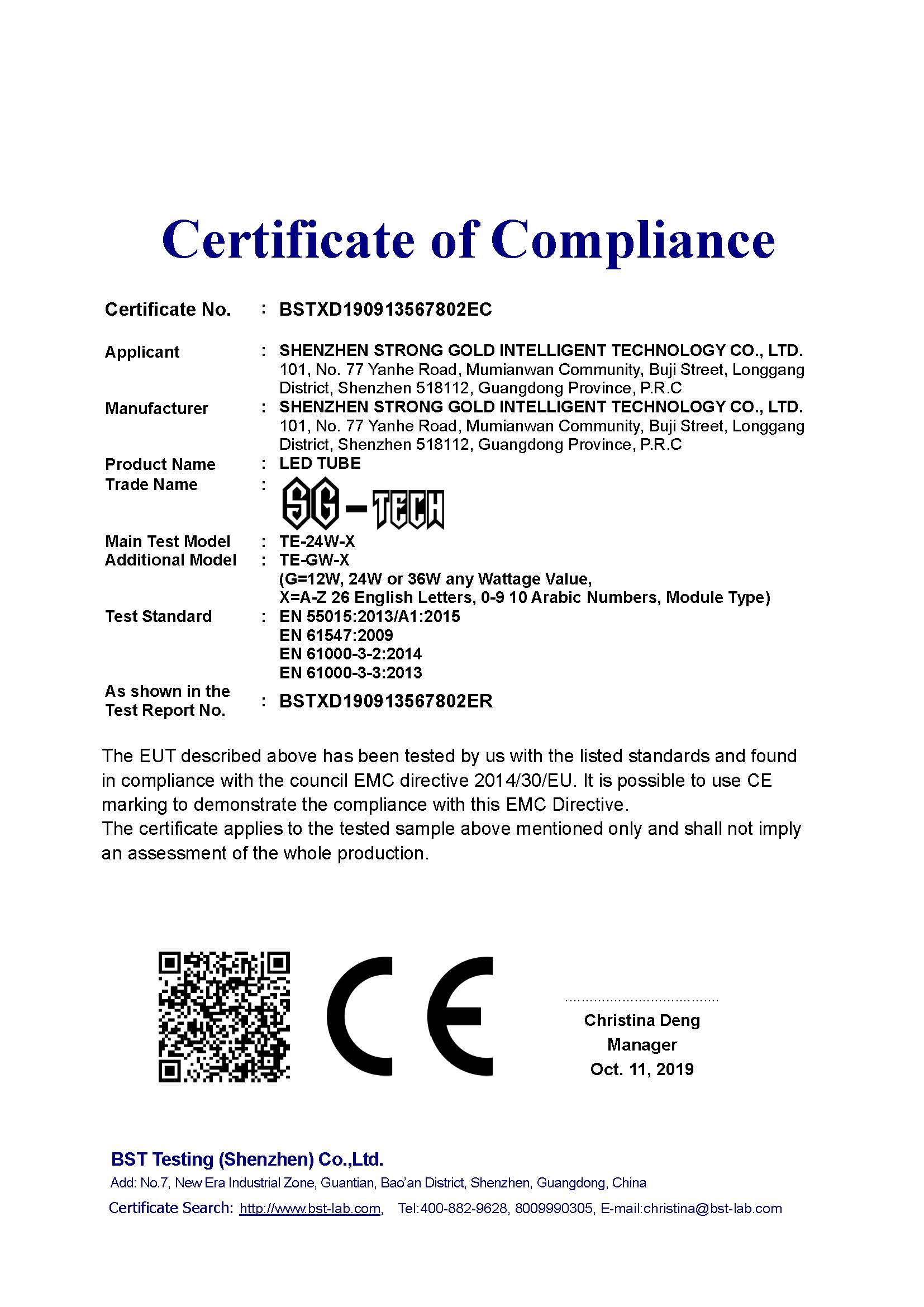 Certificate of Compliance

Certificate No. : BSTXD190913567802EC

Applicant : SHENZHEN STRONG GOLD INTELLIGENT TECHNOLOGY CO., LTD.
101, No. 77 Yanhe Road, Mumianwan Community, Buji Street, Longgang District, Shenzhen 518112, Guangdong Province, P.R.C

Manufacturer : SHENZHEN STRONG GOLD INTELLIGENT TECHNOLOGY CO., LTD.
101, No. 77 Yanhe Road, Mumianwan Community, Buji Street, Longgang District, Shenzhen 518112, Guangdong Province, P.R.C

Product Name : LED TUBE

Trade Name : SG-TECH

Main Test Model : TE-24W-X

Additional Model : TE-GW-X
(G=12W, 24W or 36W any Wattage Value,
X=A-Z 26 English Letters, 0-9 10 Arabic Numbers, Module Type)

Test Standard : EN 55015:2013/A1:2015
EN 61547:2009
EN 61000-3-2:2014
EN 61000-3-3:2013

As shown in the Test Report No. : BSTXD190913567802ER

The EUT described above has been tested by us with the listed standards and found in compliance with the council EMC directive 2014/30/EU. It is possible to use CE marking to demonstrate the compliance with this EMC Directive.
The certificate applies to the tested sample above mentioned only and shall not imply an assessment of the whole production.

CE

Christina Deng
Manager
Oct. 11, 2019

BST Testing (Shenzhen) Co.,Ltd.
Add: No.7, New Era Industrial Zone, Guantian, Bao'an District, Shenzhen, Guangdong, China
Certificate Search: http://www.bst-lab.com, Tel:400-882-9628, 8009990305, E-mail:christina@bst-lab.com